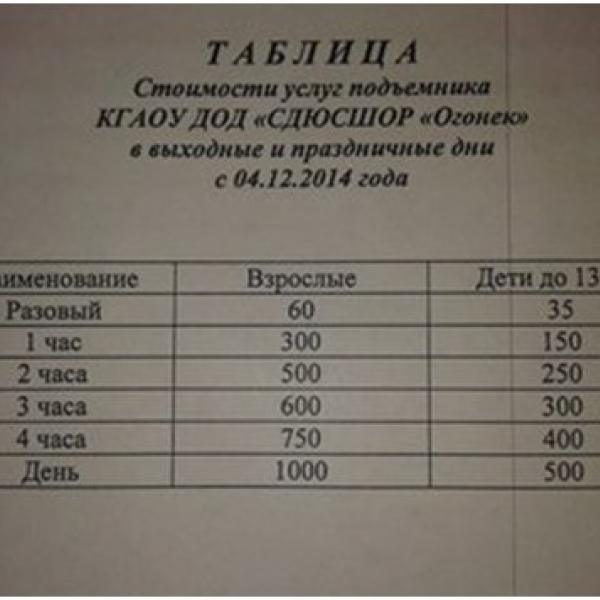 ТАБЛИЦА
Стоимости услуг подъемника
КГАОУ ДОД «СДЮСШОР «Огонек»
в выходные и праздничные дни
с 04.12.2014 года

| именование | Взрослые | Дети до 13 |
|---|---|---|
| Разовый | 60 | 35 |
| 1 час | 300 | 150 |
| 2 часа | 500 | 250 |
| 3 часа | 600 | 300 |
| 4 часа | 750 | 400 |
| День | 1000 | 500 |